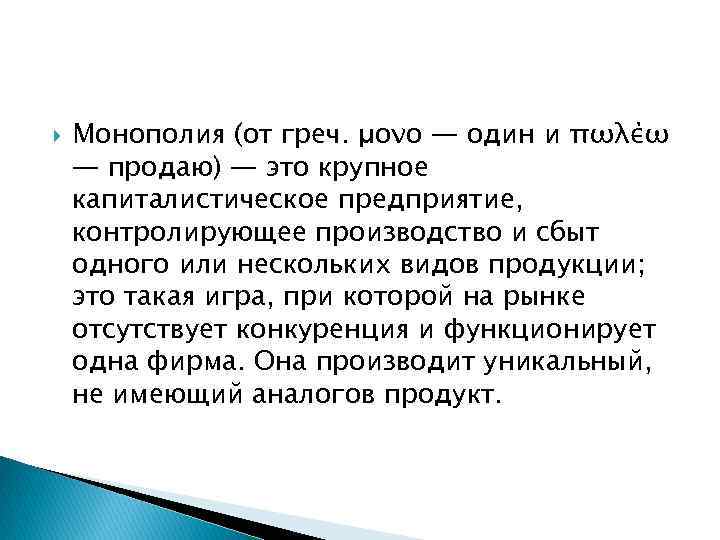 Монополия (от греч. μονο — один и πωλέω — продаю) — это крупное капиталистическое предприятие, контролирующее производство и сбыт одного или нескольких видов продукции; это такая игра, при которой на рынке отсутствует конкуренция и функционирует одна фирма. Она производит уникальный, не имеющий аналогов продукт.